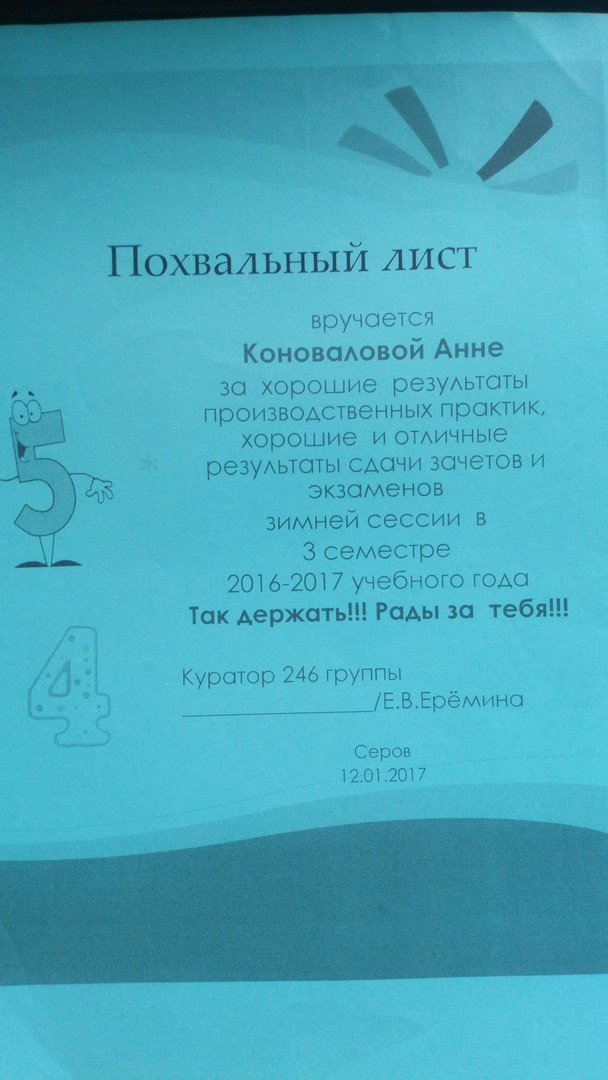 Похвальный лист

вручается

Коноваловой Анне

за хорошие результаты производственных практик, хорошие и отличные результаты сдачи зачетов и экзаменов зимней сессии в 3 семестре 2016-2017 учебного года

Так держать!!! Рады за тебя!!!

Куратор 246 группы
____/Е.В.Ерёмина

Серов
12.01.2017